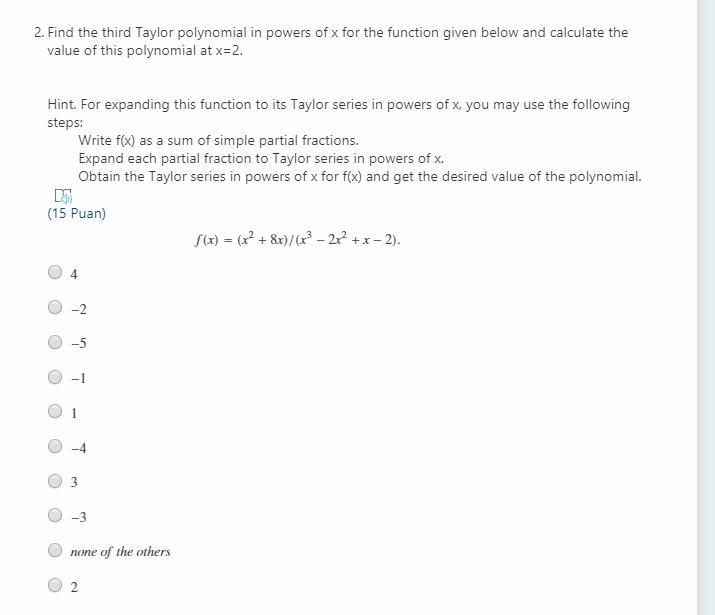 2. Find the third Taylor polynomial in powers of x for the function given below and calculate the value of this polynomial at x=2.

Hint. For expanding this function to its Taylor series in powers of x, you may use the following steps:
Write f(x) as a sum of simple partial fractions.
Expand each partial fraction to Taylor series in powers of x.
Obtain the Taylor series in powers of x for f(x) and get the desired value of the polynomial.

(15 Puan)

$f(x) = (x^2 + 8x)/(x^3 - 2x^2 + x - 2).$

4

$-2$

$-5$

$-1$

1

$-4$

3

$-3$

none of the others

2